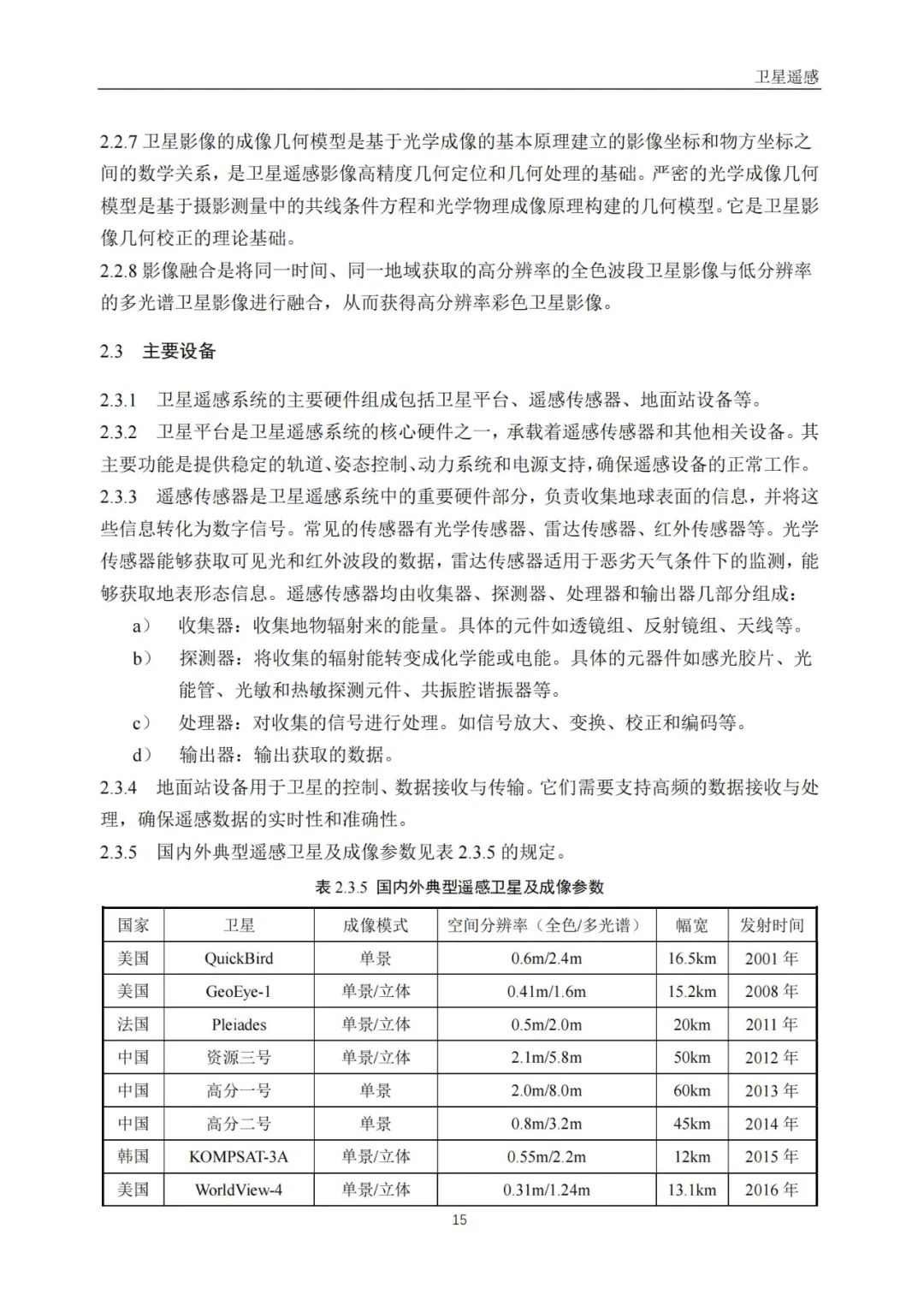 卫星遥感

2.2.7 卫星影像的成像几何模型是基于光学成像的基本原理建立的影像坐标和物方坐标之间的数学关系，是卫星遥感影像高精度几何定位和几何处理的基础。严密的光学成像几何模型是基于摄影测量中的共线条件方程和光学物理成像原理构建的几何模型。它是卫星影像几何校正的理论基础。
2.2.8 影像融合是将同一时间、同一地域获取的高分辨率的全色波段卫星影像与低分辨率的多光谱卫星影像进行融合，从而获得高分辨率彩色卫星影像。

2.3 主要设备

2.3.1 卫星遥感系统的主要硬件组成包括卫星平台、遥感传感器、地面站设备等。
2.3.2 卫星平台是卫星遥感系统的核心硬件之一，承载着遥感传感器和其他相关设备。其主要功能是提供稳定的轨道、姿态控制、动力系统和电源支持，确保遥感设备的正常工作。
2.3.3 遥感传感器是卫星遥感系统中的重要硬件部分，负责收集地球表面的信息，并将这些信息转化为数字信号。常见的传感器有光学传感器、雷达传感器、红外传感器等。光学传感器能够获取可见光和红外波段的数据，雷达传感器适用于恶劣天气条件下的监测，能够获取地表形态信息。遥感传感器均由收集器、探测器、处理器和输出器几部分组成：
a） 收集器：收集地物辐射来的能量。具体的元件如透镜组、反射镜组、天线等。
b） 探测器：将收集的辐射能转变成化学能或电能。具体的元器件如感光胶片、光能管、光敏和热敏探测元件、共振腔谐振器等。
c） 处理器：对收集的信号进行处理。如信号放大、变换、校正和编码等。
d） 输出器：输出获取的数据。
2.3.4 地面站设备用于卫星的控制、数据接收与传输。它们需要支持高频的数据接收与处理，确保遥感数据的实时性和准确性。
2.3.5 国内外典型遥感卫星及成像参数见表 2.3.5 的规定。

表 2.3.5 国内外典型遥感卫星及成像参数

| 国家 | 卫星 | 成像模式 | 空间分辨率（全色/多光谱） | 幅宽 | 发射时间 |
|---|---|---|---|---|---|
| 美国 | QuickBird | 单景 | 0.6m/2.4m | 16.5km | 2001 年 |
| 美国 | GeoEye-1 | 单景/立体 | 0.41m/1.6m | 15.2km | 2008 年 |
| 法国 | Pleiades | 单景/立体 | 0.5m/2.0m | 20km | 2011 年 |
| 中国 | 资源三号 | 单景/立体 | 2.1m/5.8m | 50km | 2012 年 |
| 中国 | 高分一号 | 单景 | 2.0m/8.0m | 60km | 2013 年 |
| 中国 | 高分二号 | 单景 | 0.8m/3.2m | 45km | 2014 年 |
| 韩国 | KOMPSAT-3A | 单景/立体 | 0.55m/2.2m | 12km | 2015 年 |
| 美国 | WorldView-4 | 单景/立体 | 0.31m/1.24m | 13.1km | 2016 年 |

15